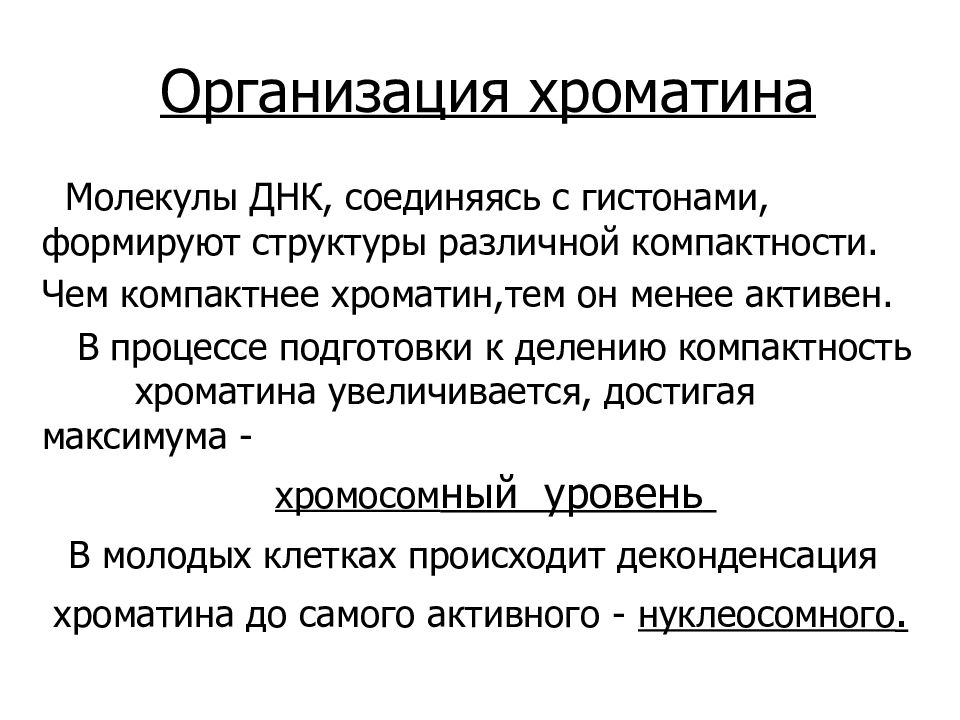 Организация хроматина

Молекулы ДНК, соединяясь с гистонами, формируют структуры различной компактности.

Чем компактнее хроматин,тем он менее активен.

В процессе подготовки к делению компактность хроматина увеличивается, достигая максимума -

хромосомный уровень

В молодых клетках происходит деконденсация

хроматина до самого активного - нуклеосомного.